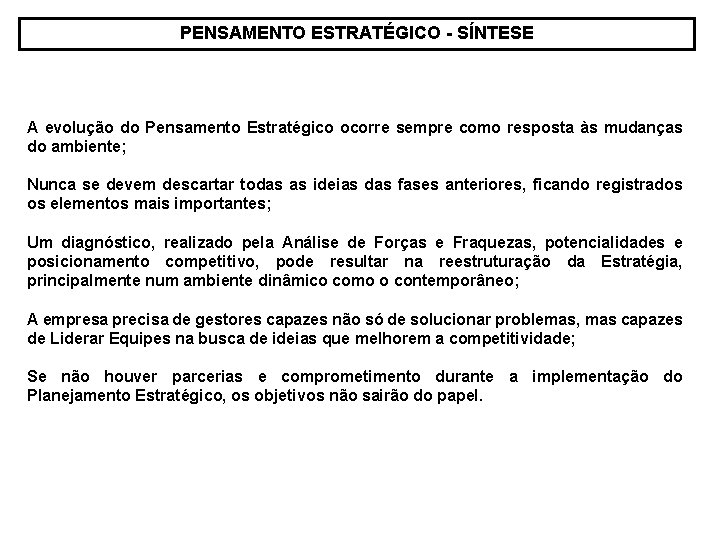 PENSAMENTO ESTRATÉGICO - SÍNTESE

A evolução do Pensamento Estratégico ocorre sempre como resposta às mudanças do ambiente;

Nunca se devem descartar todas as ideias das fases anteriores, ficando registrados os elementos mais importantes;

Um diagnóstico, realizado pela Análise de Forças e Fraquezas, potencialidades e posicionamento competitivo, pode resultar na reestruturação da Estratégia, principalmente num ambiente dinâmico como o contemporâneo;

A empresa precisa de gestores capazes não só de solucionar problemas, mas capazes de Liderar Equipes na busca de ideias que melhorem a competitividade;

Se não houver parcerias e comprometimento durante a implementação do Planejamento Estratégico, os objetivos não sairão do papel.